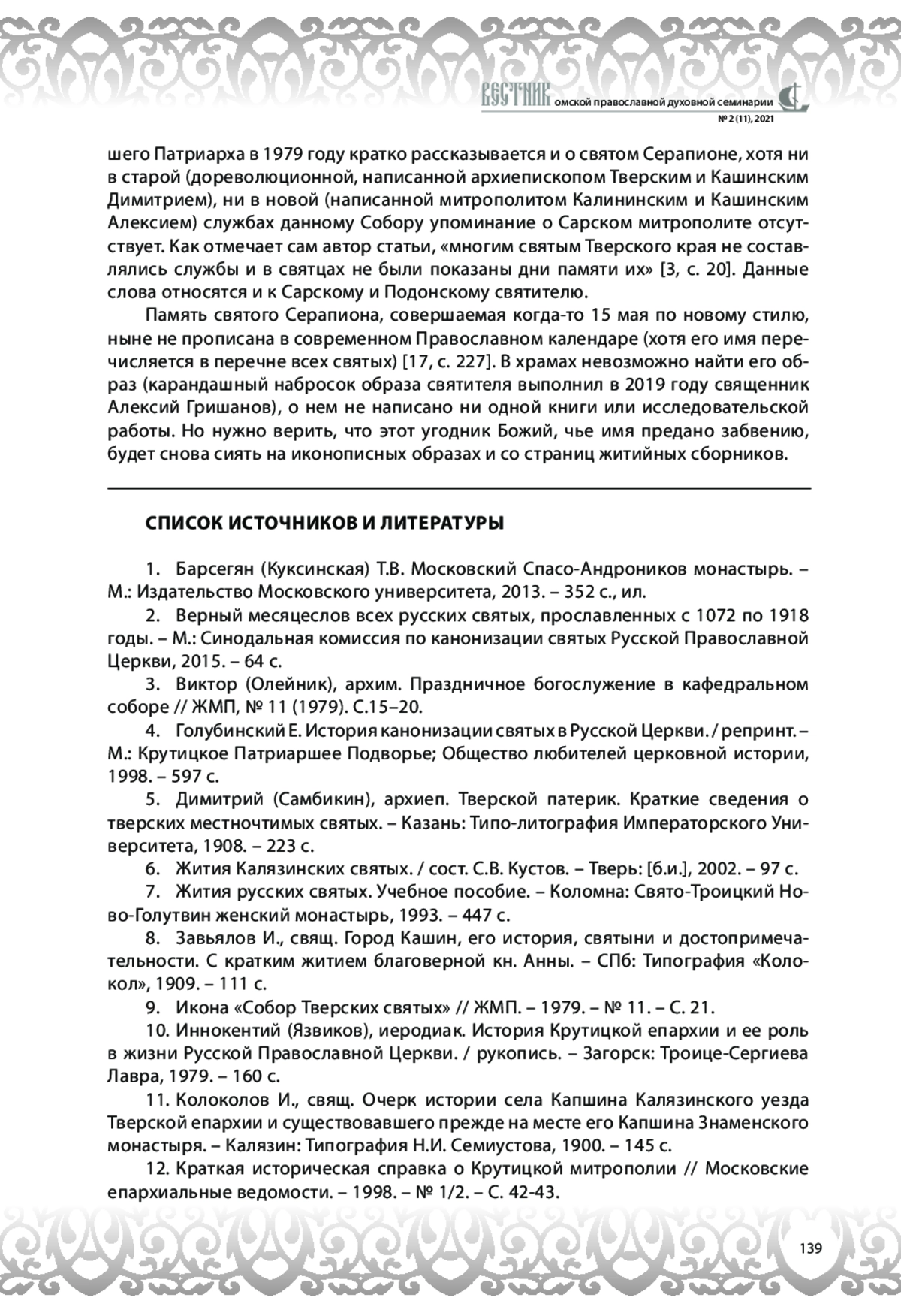 ВЕСТНИК омской православной духовной семинарии
№ 2 (11), 2021

шего Патриарха в 1979 году кратко рассказывается и о святом Серапионе, хотя ни в старой (дореволюционной, написанной архиепископом Тверским и Кашинским Димитрием), ни в новой (написанной митрополитом Калининским и Кашинским Алексием) службах данному Собору упоминание о Сарском митрополите отсутствует. Как отмечает сам автор статьи, «многим святым Тверского края не составлялись службы и в святцах не были показаны дни памяти их» [3, с. 20]. Данные слова относятся и к Сарскому и Подонскому святителю.

Память святого Серапиона, совершаемая когда-то 15 мая по новому стилю, ныне не прописана в современном Православном календаре (хотя его имя перечисляется в перечне всех святых) [17, с. 227]. В храмах невозможно найти его образ (карандашный набросок образа святителя выполнил в 2019 году священник Алексий Гришанов), о нем не написано ни одной книги или исследовательской работы. Но нужно верить, что этот угодник Божий, чье имя предано забвению, будет снова сиять на иконописных образах и со страниц житийных сборников.

СПИСОК ИСТОЧНИКОВ И ЛИТЕРАТУРЫ

1. Барсегян (Куксинская) Т.В. Московский Спасо-Андроников монастырь. – М.: Издательство Московского университета, 2013. – 352 с., ил.

2. Верный месяцеслов всех русских святых, прославленных с 1072 по 1918 годы. – М.: Синодальная комиссия по канонизации святых Русской Православной Церкви, 2015. – 64 с.

3. Виктор (Олейник), архим. Праздничное богослужение в кафедральном соборе // ЖМП, № 11 (1979). С.15–20.

4. Голубинский Е. История канонизации святых в Русской Церкви. / репринт. – М.: Крутицкое Патриаршее Подворье; Общество любителей церковной истории, 1998. – 597 с.

5. Димитрий (Самбикин), архиеп. Тверской патерик. Краткие сведения о тверских местночтимых святых. – Казань: Типо-литография Императорского Университета, 1908. – 223 с.

6. Жития Калязинских святых. / сост. С.В. Кустов. – Тверь: [б.и.], 2002. – 97 с.

7. Жития русских святых. Учебное пособие. – Коломна: Свято-Троицкий Ново-Голутвин женский монастырь, 1993. – 447 с.

8. Завьялов И., свящ. Город Кашин, его история, святыни и достопримечательности. С кратким житием благоверной кн. Анны. – СПб: Типография «Колокол», 1909. – 111 с.

9. Икона «Собор Тверских святых» // ЖМП. – 1979. – № 11. – С. 21.

10. Иннокентий (Язвиков), иеродиак. История Крутицкой епархии и ее роль в жизни Русской Православной Церкви. / рукопись. – Загорск: Троице-Сергиева Лавра, 1979. – 160 с.

11. Колоколов И., свящ. Очерк истории села Капшина Калязинского уезда Тверской епархии и существовавшего прежде на месте его Капшина Знаменского монастыря. – Калязин: Типография Н.И. Семиустова, 1900. – 145 с.

12. Краткая историческая справка о Крутицкой митрополии // Московские епархиальные ведомости. – 1998. – № 1/2. – С. 42-43.

139